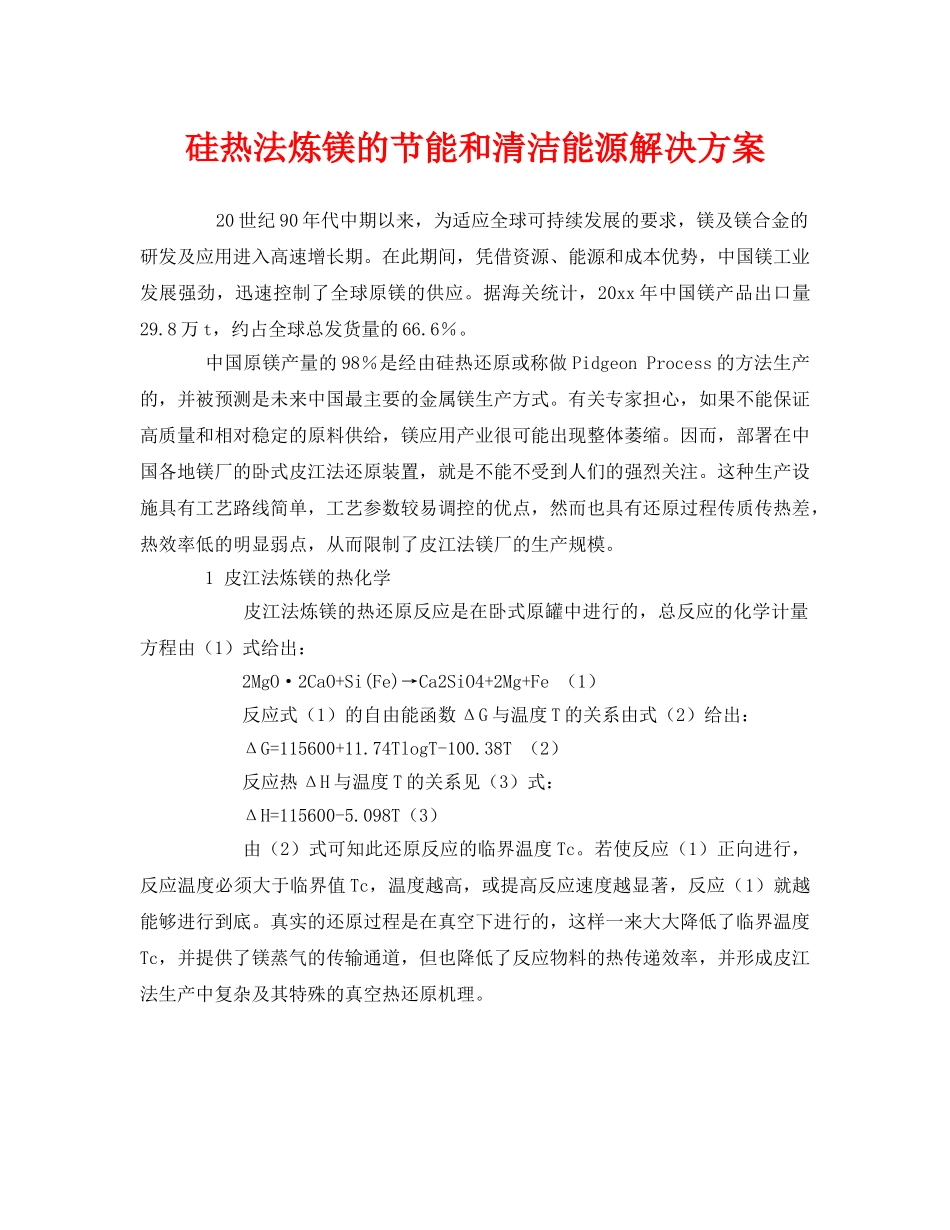 硅热法炼镁的节能和清洁能源解决方案

20世纪90年代中期以来，为适应全球可持续发展的要求，镁及镁合金的研发及应用进入高速增长期。在此期间，凭借资源、能源和成本优势，中国镁工业发展强劲，迅速控制了全球原镁的供应。据海关统计，20xx年中国镁产品出口量29.8万t，约占全球总发货量的66.6%。

中国原镁产量的98%是经由硅热还原或称做Pidgeon Process的方法生产的，并被预测是未来中国最主要的金属镁生产方式。有关专家担心，如果不能保证高质量和相对稳定的原料供给，镁应用产业很可能出现整体萎缩。因而，部署在中国各地镁厂的卧式皮江法还原装置，就是不能不受到人们的强烈关注。这种生产设施具有工艺路线简单，工艺参数较易调控的优点，然而也具有还原过程传质传热差，热效率低的明显弱点，从而限制了皮江法镁厂的生产规模。

1 皮江法炼镁的热化学

皮江法炼镁的热还原反应是在卧式原罐中进行的，总反应的化学计量方程由（1）式给出：

2MgO·2CaO+Si(Fe)→Ca2SiO4+2Mg+Fe （1）

反应式（1）的自由能函数ΔG与温度T的关系由式（2）给出：

ΔG=115600+11.74TlogT-100.38T （2）

反应热ΔH与温度T的关系见（3）式：

ΔH=115600-5.098T（3）

由（2）式可知此还原反应的临界温度Tc。若使反应（1）正向进行，反应温度必须大于临界值Tc，温度越高，或提高反应速度越显著，反应（1）就越能够进行到底。真实的还原过程是在真空下进行的，这样一来大大降低了临界温度Tc，并提供了镁蒸气的传输通道，但也降低了反应物料的热传递效率，并形成皮江法生产中复杂及其特殊的真空热还原机理。